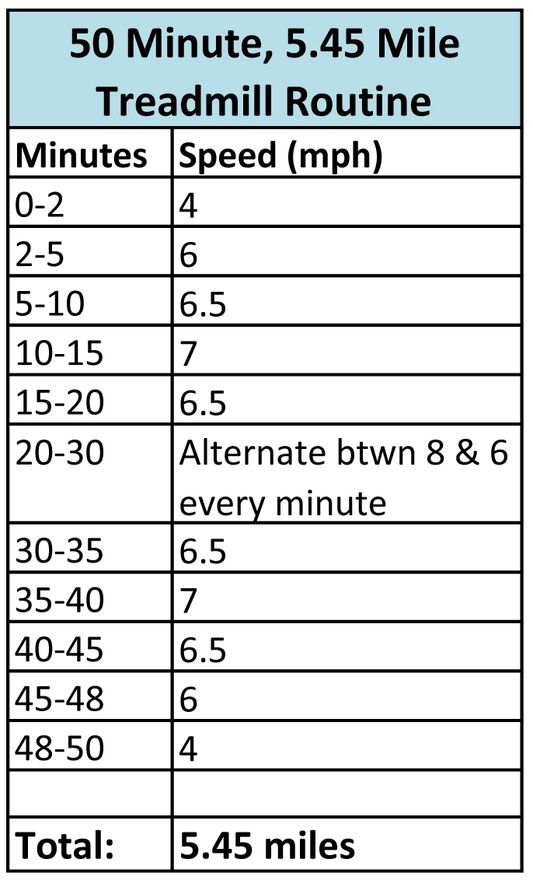 50 Minute, 5.45 Mile Treadmill Routine

| Minutes | Speed (mph) |
|---|---|
| 0-2 | 4 |
| 2-5 | 6 |
| 5-10 | 6.5 |
| 10-15 | 7 |
| 15-20 | 6.5 |
| 20-30 | Alternate btwn 8 & 6 every minute |
| 30-35 | 6.5 |
| 35-40 | 7 |
| 40-45 | 6.5 |
| 45-48 | 6 |
| 48-50 | 4 |
| | |
| Total: | 5.45 miles |